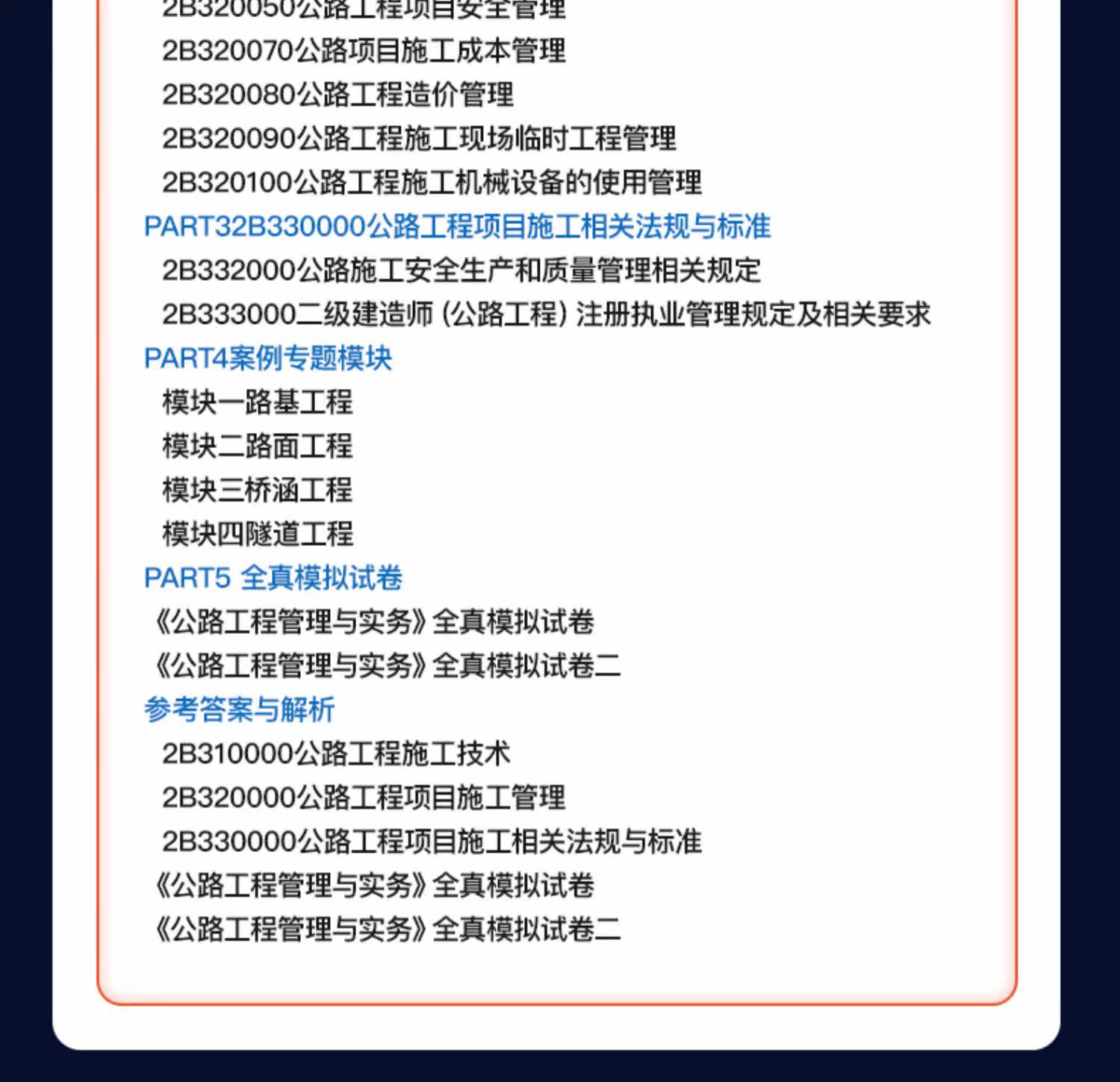 2B320050公路工程项目安全管理
2B320070公路项目施工成本管理
2B320080公路工程造价管理
2B320090公路工程施工现场临时工程管理
2B320100公路工程施工机械设备的使用管理
PART32B330000公路工程项目施工相关法规与标准
2B332000公路施工安全生产和质量管理相关规定
2B333000二级建造师（公路工程）注册执业管理规定及相关要求
PART4案例专题模块
模块一路基工程
模块二路面工程
模块三桥涵工程
模块四隧道工程
PART5 全真模拟试卷
《公路工程管理与实务》全真模拟试卷
《公路工程管理与实务》全真模拟试卷二
参考答案与解析
2B310000公路工程施工技术
2B320000公路工程项目施工管理
2B330000公路工程项目施工相关法规与标准
《公路工程管理与实务》全真模拟试卷
《公路工程管理与实务》全真模拟试卷二